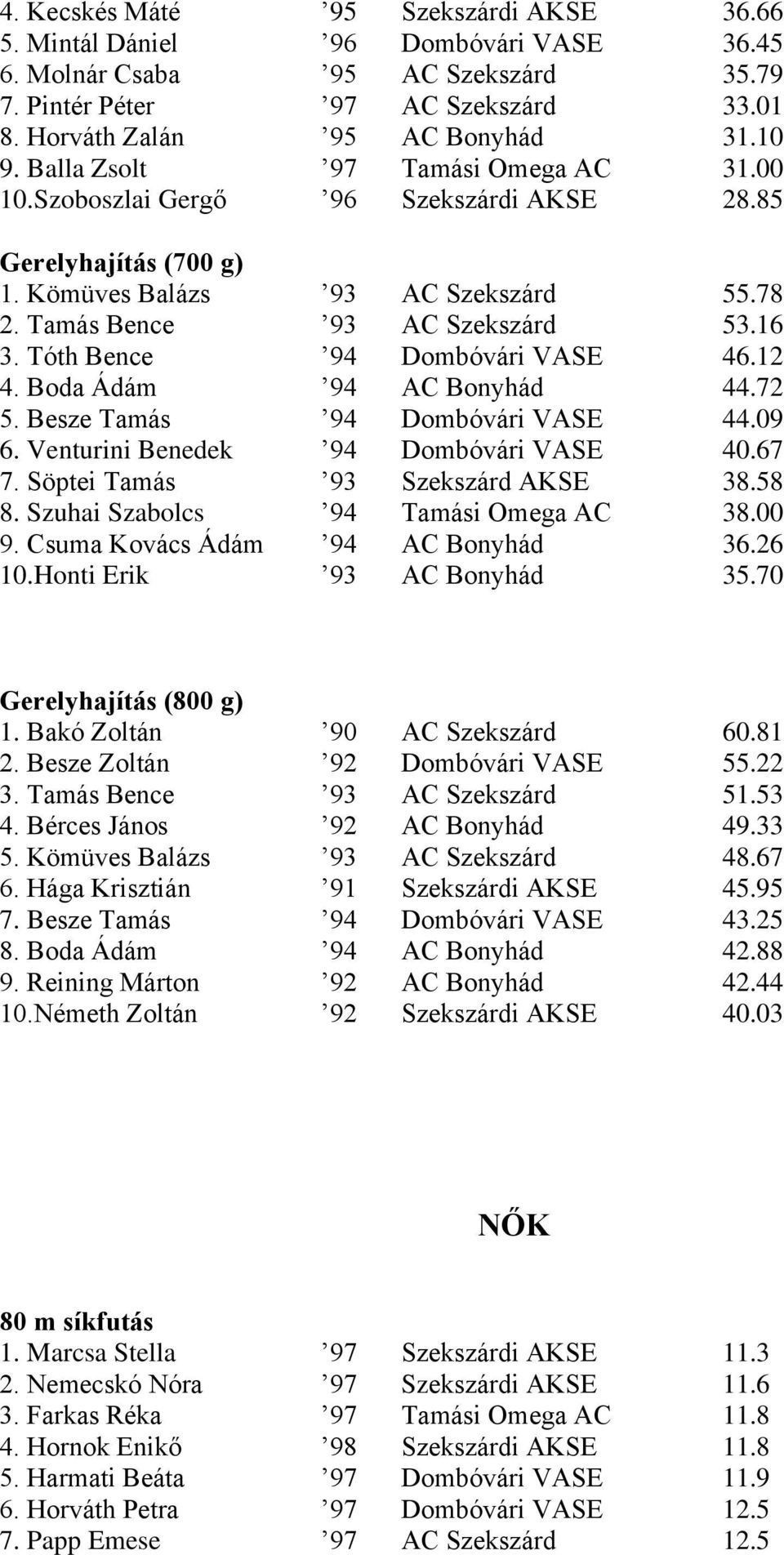 4. Kecskés Máté ’95 Szekszárdi AKSE 36.66
5. Mintál Dániel ’96 Dombóvári VASE 36.45
6. Molnár Csaba ’95 AC Szekszárd 35.79
7. Pintér Péter ’97 AC Szekszárd 33.01
8. Horváth Zalán ’95 AC Bonyhád 31.10
9. Balla Zsolt ’97 Tamási Omega AC 31.00
10.Szoboszlai Gergő ’96 Szekszárdi AKSE 28.85

Gerelyhajítás (700 g)
1. Kömüves Balázs ’93 AC Szekszárd 55.78
2. Tamás Bence ’93 AC Szekszárd 53.16
3. Tóth Bence ’94 Dombóvári VASE 46.12
4. Boda Ádám ’94 AC Bonyhád 44.72
5. Besze Tamás ’94 Dombóvári VASE 44.09
6. Venturini Benedek ’94 Dombóvári VASE 40.67
7. Söptei Tamás ’93 Szekszárd AKSE 38.58
8. Szuhai Szabolcs ’94 Tamási Omega AC 38.00
9. Csuma Kovács Ádám ’94 AC Bonyhád 36.26
10.Honti Erik ’93 AC Bonyhád 35.70

Gerelyhajítás (800 g)
1. Bakó Zoltán ’90 AC Szekszárd 60.81
2. Besze Zoltán ’92 Dombóvári VASE 55.22
3. Tamás Bence ’93 AC Szekszárd 51.53
4. Bérces János ’92 AC Bonyhád 49.33
5. Kömüves Balázs ’93 AC Szekszárd 48.67
6. Hága Krisztián ’91 Szekszárdi AKSE 45.95
7. Besze Tamás ’94 Dombóvári VASE 43.25
8. Boda Ádám ’94 AC Bonyhád 42.88
9. Reining Márton ’92 AC Bonyhád 42.44
10.Németh Zoltán ’92 Szekszárdi AKSE 40.03

NŐK

80 m síkfutás
1. Marcsa Stella ’97 Szekszárdi AKSE 11.3
2. Nemecskó Nóra ’97 Szekszárdi AKSE 11.6
3. Farkas Réka ’97 Tamási Omega AC 11.8
4. Hornok Enikő ’98 Szekszárdi AKSE 11.8
5. Harmati Beáta ’97 Dombóvári VASE 11.9
6. Horváth Petra ’97 Dombóvári VASE 12.5
7. Papp Emese ’97 AC Szekszárd 12.5